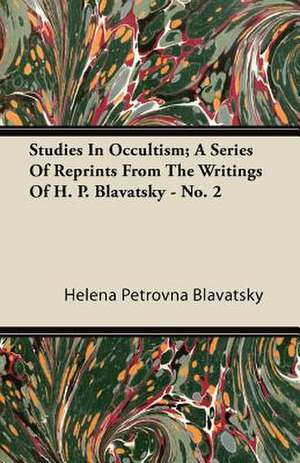 Studies In Occultism; A Series Of Reprints From The Writings Of H. P. Blavatsky - No. 2

Helena Petrovna Blavatsky